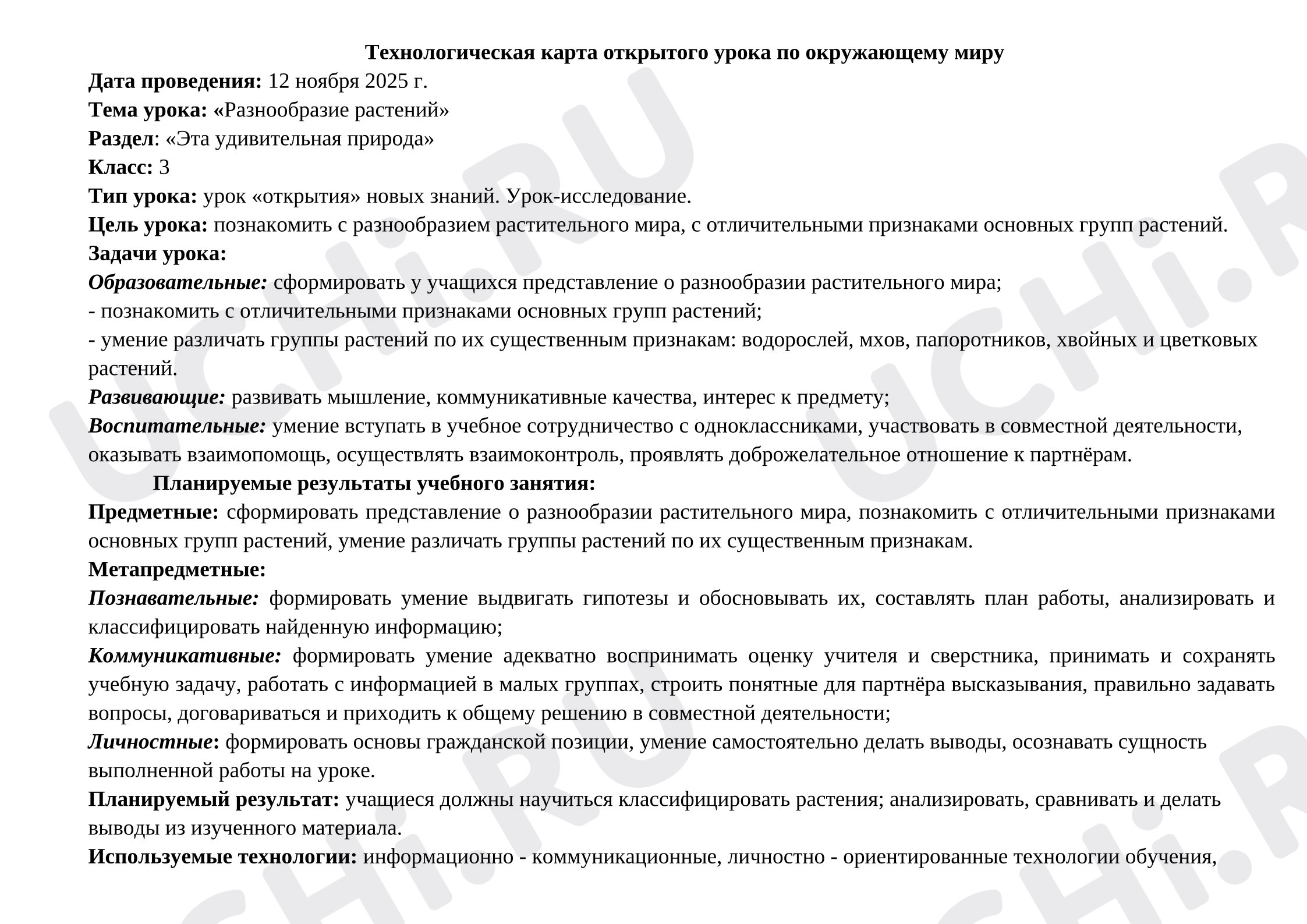 Технологическая карта открытого урока по окружающему миру

Дата проведения: 12 ноября 2025 г.

Тема урока: «Разнообразие растений»

Раздел: «Эта удивительная природа»

Класс: 3

Тип урока: урок «открытия» новых знаний. Урок-исследование.

Цель урока: познакомить с разнообразием растительного мира, с отличительными признаками основных групп растений.

Задачи урока:

Образовательные: сформировать у учащихся представление о разнообразии растительного мира;

- познакомить с отличительными признаками основных групп растений;

- умение различать группы растений по их существенным признакам: водорослей, мхов, папоротников, хвойных и цветковых растений.

Развивающие: развивать мышление, коммуникативные качества, интерес к предмету;

Воспитательные: умение вступать в учебное сотрудничество с одноклассниками, участвовать в совместной деятельности, оказывать взаимопомощь, осуществлять взаимоконтроль, проявлять доброжелательное отношение к партнёрам.

Планируемые результаты учебного занятия:

Предметные: сформировать представление о разнообразии растительного мира, познакомить с отличительными признаками основных групп растений, умение различать группы растений по их существенным признакам.

Метапредметные:

Познавательные: формировать умение выдвигать гипотезы и обосновывать их, составлять план работы, анализировать и классифицировать найденную информацию;

Коммуникативные: формировать умение адекватно воспринимать оценку учителя и сверстника, принимать и сохранять учебную задачу, работать с информацией в малых группах, строить понятные для партнёра высказывания, правильно задавать вопросы, договариваться и приходить к общему решению в совместной деятельности;

Личностные: формировать основы гражданской позиции, умение самостоятельно делать выводы, осознавать сущность выполненной работы на уроке.

Планируемый результат: учащиеся должны научиться классифицировать растения; анализировать, сравнивать и делать выводы из изученного материала.

Используемые технологии: информационно - коммуникационные, личностно - ориентированные технологии обучения,

UCHi.RU